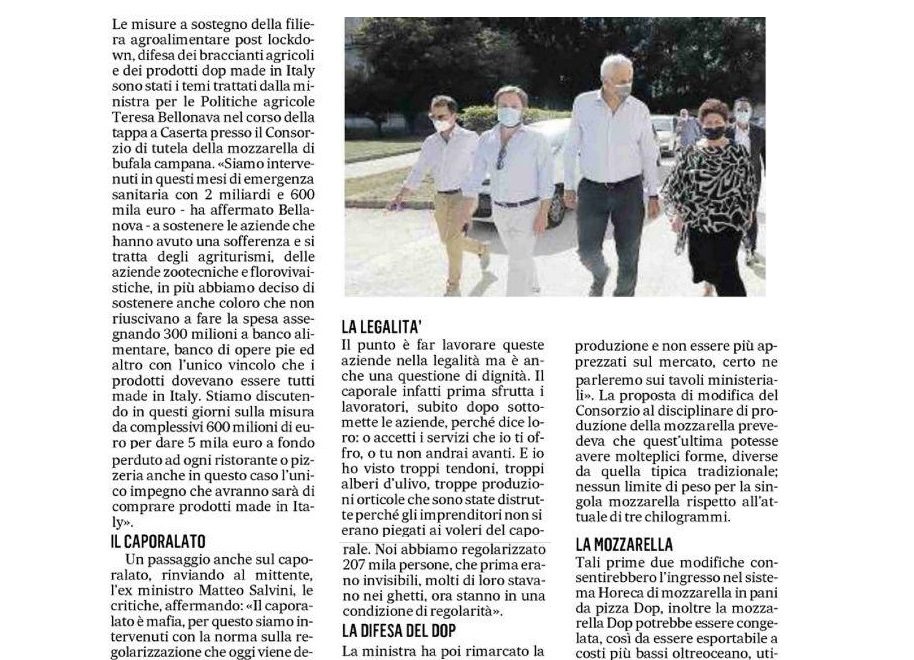 Le misure a sostegno della filiera agroalimentare post lockdown, difesa dei braccianti agricoli e dei prodotti dop made in Italy sono stati i temi trattati dalla ministra per le Politiche agricole Teresa Bellonava nel corso della tappa a Caserta presso il Consorzio di tutela della mozzarella di bufala campana. «Siamo intervenuti in questi mesi di emergenza sanitaria con 2 miliardi e 600 mila euro - ha affermato Bellanova - a sostenere le aziende che hanno avuto una sofferenza e si tratta degli agriturismi, delle aziende zootecniche e florovivaistiche, in più abbiamo deciso di sostenere anche coloro che non riuscivano a fare la spesa assegnando 300 milioni a banco alimentare, banco di opere pie ed altro con l'unico vincolo che i prodotti dovevano essere tutti made in Italy. Stiamo discutendo in questi giorni sulla misura da complessivi 600 milioni di euro per dare 5 mila euro a fondo perduto ad ogni ristorante o pizzeria anche in questo caso l'unico impegno che avranno sarà di comprare prodotti made in Italy».

IL CAPORALATO

Un passaggio anche sul caporalato, rinviando al mittente, l'ex ministro Matteo Salvini, le critiche, affermando: «Il caporalato è mafia, per questo siamo intervenuti con la norma sulla regolarizzazione che oggi viene de-

LA LEGALITA'

Il punto è far lavorare queste aziende nella legalità ma è anche una questione di dignità. Il caporale infatti prima sfrutta i lavoratori, subito dopo sottomette le aziende, perché dice loro: o accetti i servizi che io ti offro, o tu non andrai avanti. E io ho visto troppi tendoni, troppi alberi d'ulivo, troppe produzioni orticole che sono state distrutte perché gli imprenditori non si erano piegati ai voleri del caporale. Noi abbiamo regolarizzato 207 mila persone, che prima erano invisibili, molti di loro stavano nei ghetti, ora stanno in una condizione di regolarità».

LA DIFESA DEL DOP

La ministra ha poi rimarcato la

produzione e non essere più apprezzati sul mercato, certo ne parleremo sui tavoli ministeriali». La proposta di modifica del Consorzio al disciplinare di produzione della mozzarella prevedeva che quest'ultima potesse avere molteplici forme, diverse da quella tipica tradizionale; nessun limite di peso per la singola mozzarella rispetto all'attuale di tre chilogrammi.

LA MOZZARELLA

Tali prime due modifiche consentirebbero l'ingresso nel sistema Horeca di mozzarella in pani da pizza Dop, inoltre la mozzarella Dop potrebbe essere congelata, così da essere esportabile a costi più bassi oltreoceano, uti-